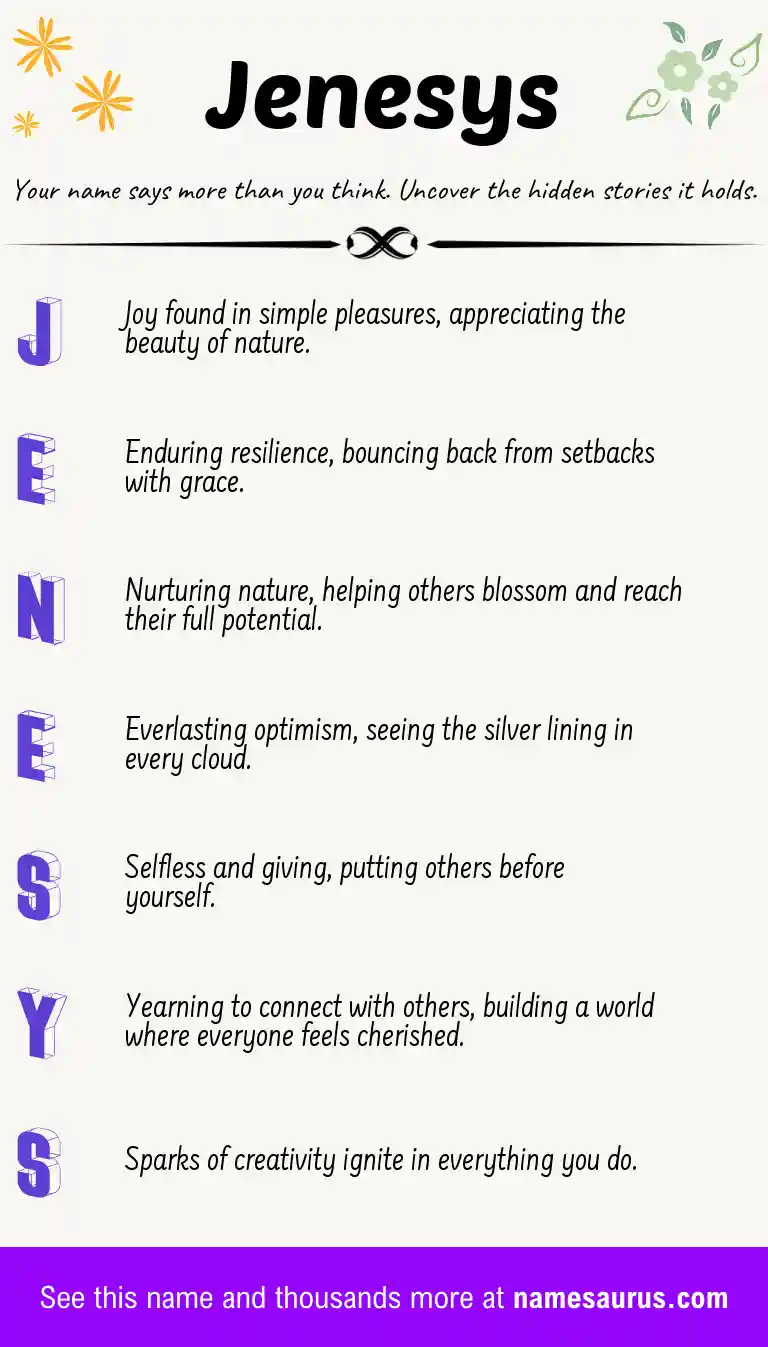 Jenesys

Your name says more than you think. Uncover the hidden stories it holds.

J

Joy found in simple pleasures, appreciating the beauty of nature.

E

Enduring resilience, bouncing back from setbacks with grace.

N

Nurturing nature, helping others blossom and reach their full potential.

E

Everlasting optimism, seeing the silver lining in every cloud.

S

Selfless and giving, putting others before yourself.

Y

Yearning to connect with others, building a world where everyone feels cherished.

S

Sparks of creativity ignite in everything you do.

See this name and thousands more at namesaurus.com